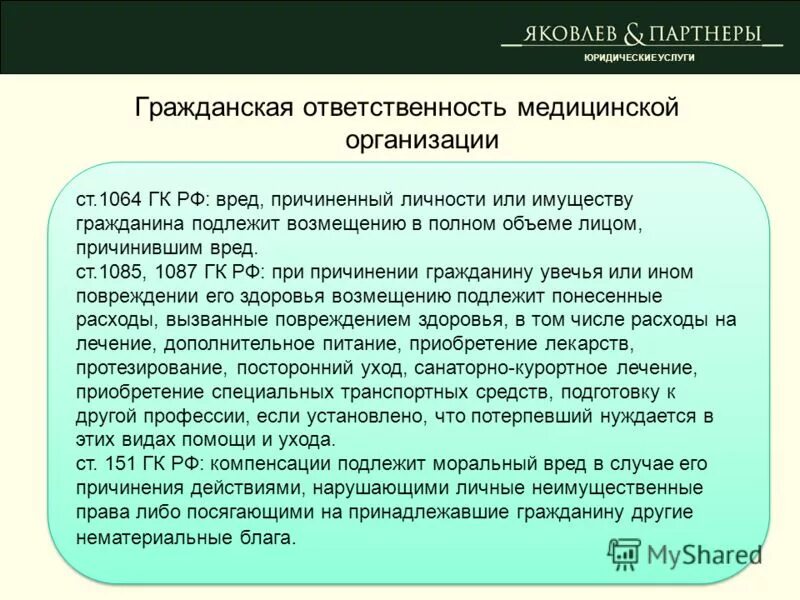 ЯКОВЛЕВ & ПАРТНЕРЫ
ЮРИДИЧЕСКИЕ УСЛУГИ

Гражданская ответственность медицинской организации

ст.1064 ГК РФ: вред, причиненный личности или имуществу гражданина подлежит возмещению в полном объеме лицом, причинившим вред.
ст.1085, 1087 ГК РФ: при причинении гражданину увечья или ином повреждении его здоровья возмещению подлежит понесенные расходы, вызванные повреждением здоровья, в том числе расходы на лечение, дополнительное питание, приобретение лекарств, протезирование, посторонний уход, санаторно-курортное лечение, приобретение специальных транспортных средств, подготовку к другой профессии, если установлено, что потерпевший нуждается в этих видах помощи и ухода.
ст. 151 ГК РФ: компенсации подлежит моральный вред в случае его причинения действиями, нарушающими личные неимущественные права либо посягающими на принадлежавшие гражданину другие нематериальные блага.

MyShared